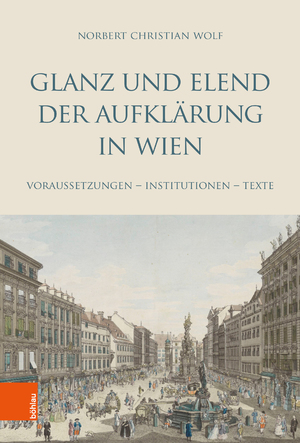 NORBERT CHRISTIAN WOLF

GLANZ UND ELEND DER AUFKLÄRUNG IN WIEN

VORAUSSETZUNGEN – INSTITUTIONEN – TEXTE

böhlau